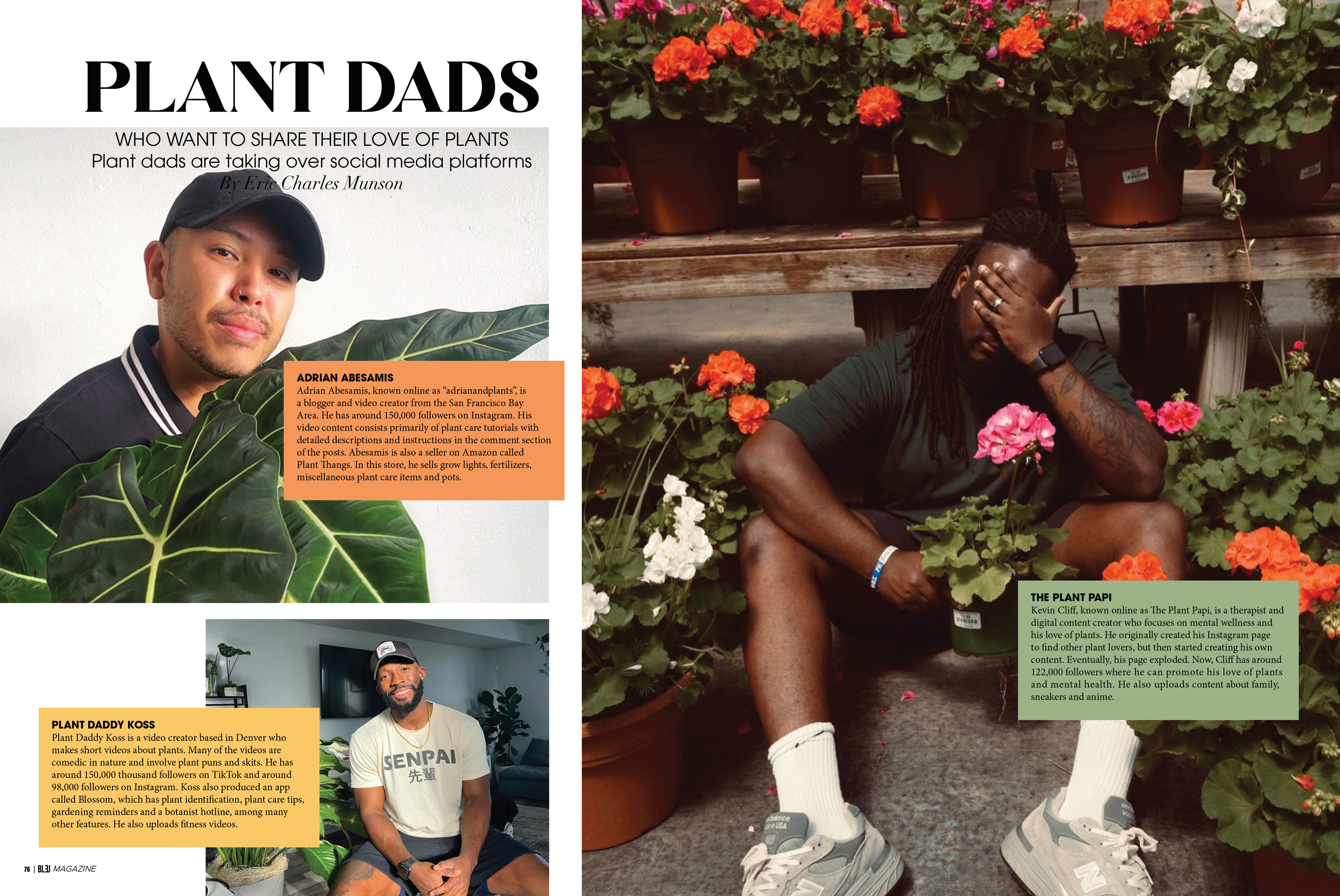 PLANT DADS

WHO WANT TO SHARE THEIR LOVE OF PLANTS
Plant dads are taking over social media platforms
By Eric Charles Munson

ADRIAN ABESAMIS
Adrian Abesamis, known online as "adrianandplants", is a blogger and video creator from the San Francisco Bay Area. He has around 150,000 followers on Instagram. His video content consists primarily of plant care tutorials with detailed descriptions and instructions in the comment section of the posts. Abesamis is also a seller on Amazon called Plant Thangs. In this store, he sells grow lights, fertilizers, miscellaneous plant care items and pots.

PLANT DADDY KOSS
Plant Daddy Koss is a video creator based in Denver who makes short videos about plants. Many of the videos are comedic in nature and involve plant puns and skits. He has around 150,000 thousand followers on TikTok and around 98,000 followers on Instagram. Koss also produced an app called Blossom, which has plant identification, plant care tips, gardening reminders and a botanist hotline, among many other features. He also uploads fitness videos.

SENPAI
先輩

76 | BLEU MAGAZINE

THE PLANT PAPI
Kevin Cliff, known online as The Plant Papi, is a therapist and digital content creator who focuses on mental wellness and his love of plants. He originally created his Instagram page to find other plant lovers, but then started creating his own content. Eventually, his page exploded. Now, Cliff has around 122,000 followers where he can promote his love of plants and mental health. He also uploads content about family, sneakers and anime.